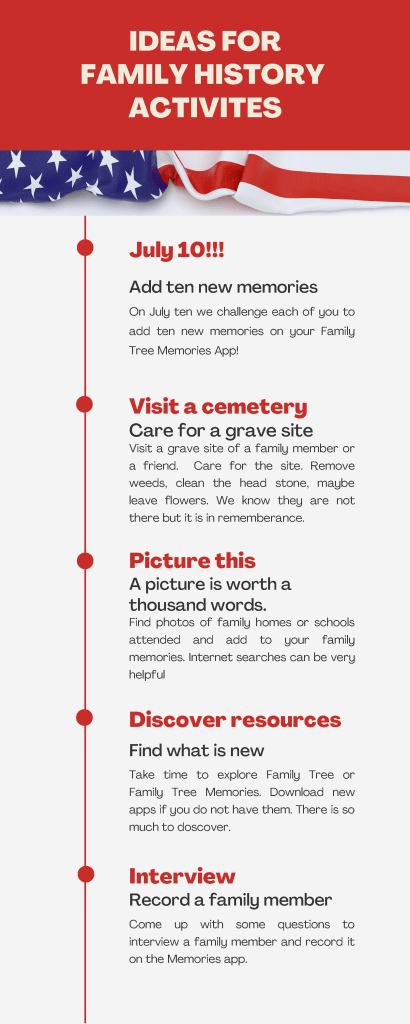 IDEAS FOR FAMILY HISTORY ACTIVITES

July 10!!!

Add ten new memories

On July ten we challenge each of you to add ten new memories on your Family Tree Memories App!

Visit a cemetery

Care for a grave site

Visit a grave site of a family member or a friend. Care for the site. Remove weeds, clean the head stone, maybe leave flowers. We know they are not there but it is in rememberance.

Picture this

A picture is worth a thousand words.

Find photos of family homes or schools attended and add to your family memories. Internet searches can be very helpful

Discover resources

Find what is new

Take time to explore Family Tree or Family Tree Memories. Download new apps if you do not have them. There is so much to doscover.

Interview

Record a family member

Come up with some questions to interview a family member and record it on the Memories app.